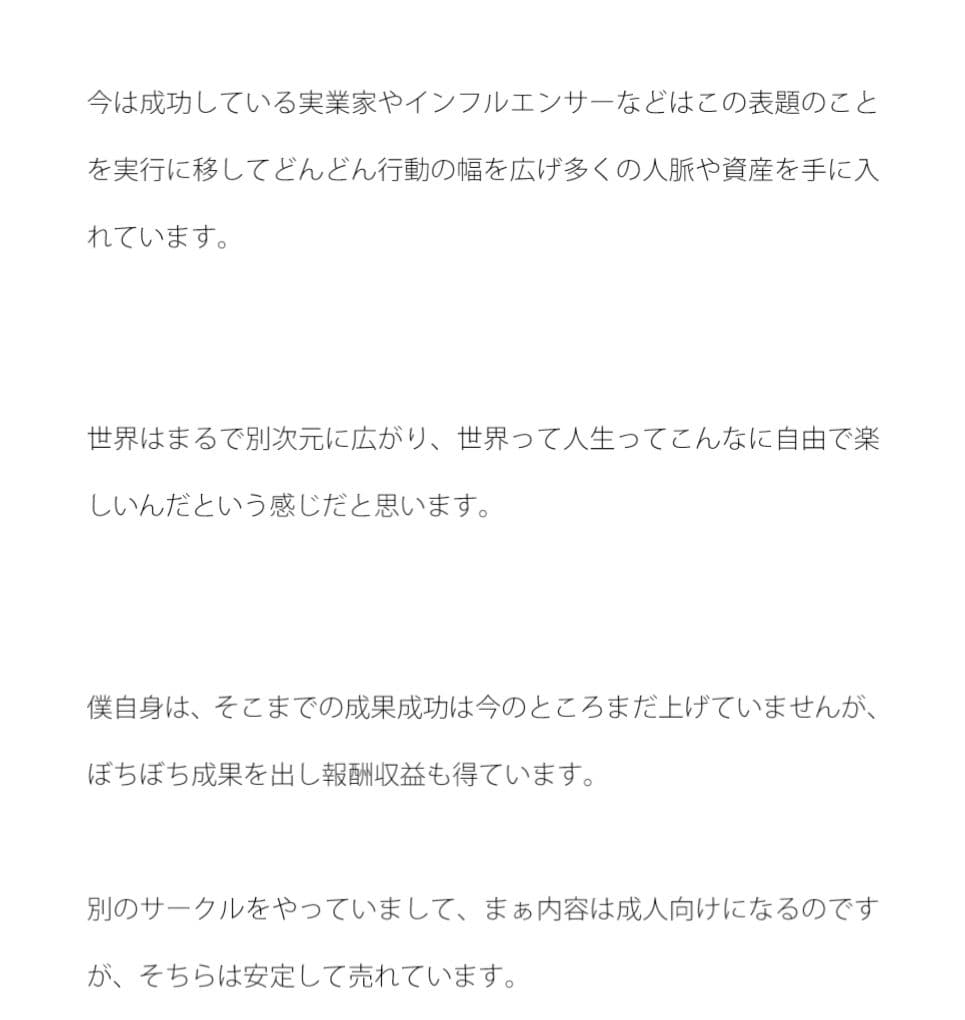 今は成功している実業家やインフルエンサーなどはこの表題のことを実行に移してどんどん行動の幅を広げ多くの人脈や資産を手に入れています。

世界はまるで別次元に広がり、世界って人生ってこんなに自由で楽しいんだという感じだと思います。

僕自身は、そこまでの成果成功は今のところまだ上げていませんが、ぼちぼち成果を出し報酬収益も得ています。

別のサークルをやっていまして、まぁ内容は成人向けになるのですが、そちらは安定して売れています。